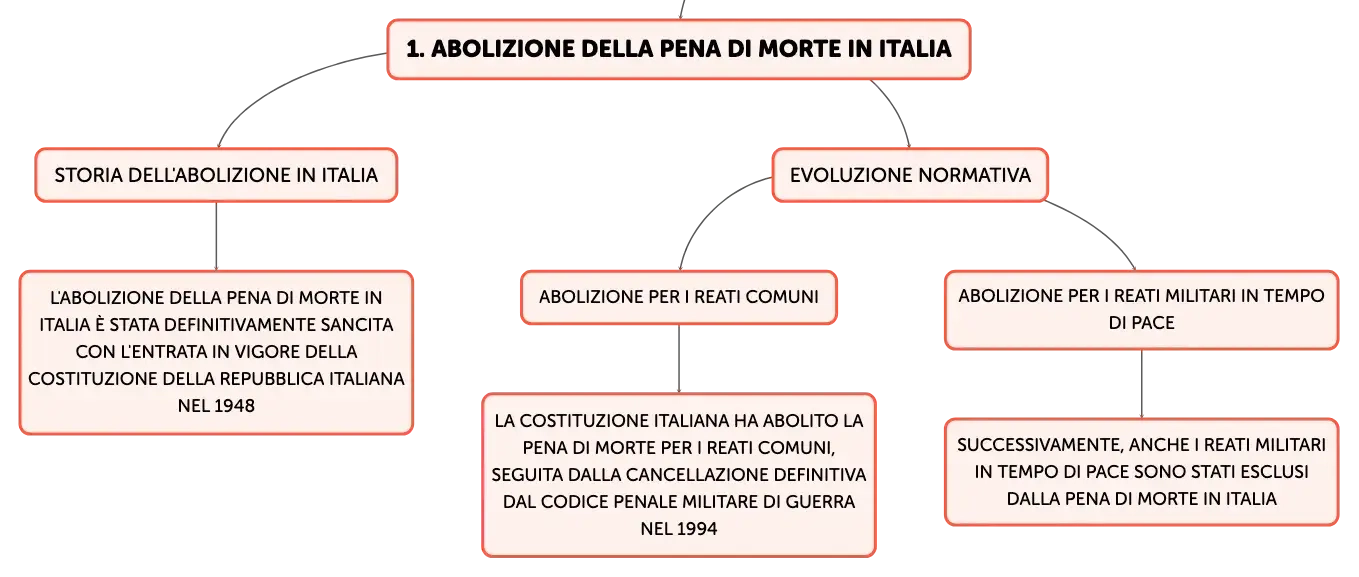 1. ABOLIZIONE DELLA PENA DI MORTE IN ITALIA

STORIA DELL'ABOLIZIONE IN ITALIA

L'ABOLIZIONE DELLA PENA DI MORTE IN ITALIA È STATA DEFINITIVAMENTE SANCITA CON L'ENTRATA IN VIGORE DELLA COSTITUZIONE DELLA REPUBBLICA ITALIANA NEL 1948

EVOLUZIONE NORMATIVA

ABOLIZIONE PER I REATI COMUNI

LA COSTITUZIONE ITALIANA HA ABOLITO LA PENA DI MORTE PER I REATI COMUNI, SEGUITA DALLA CANCELLAZIONE DEFINITIVA DAL CODICE PENALE MILITARE DI GUERRA NEL 1994

ABOLIZIONE PER I REATI MILITARI IN TEMPO DI PACE

SUCCESSIVAMENTE, ANCHE I REATI MILITARI IN TEMPO DI PACE SONO STATI ESCLUSI DALLA PENA DI MORTE IN ITALIA